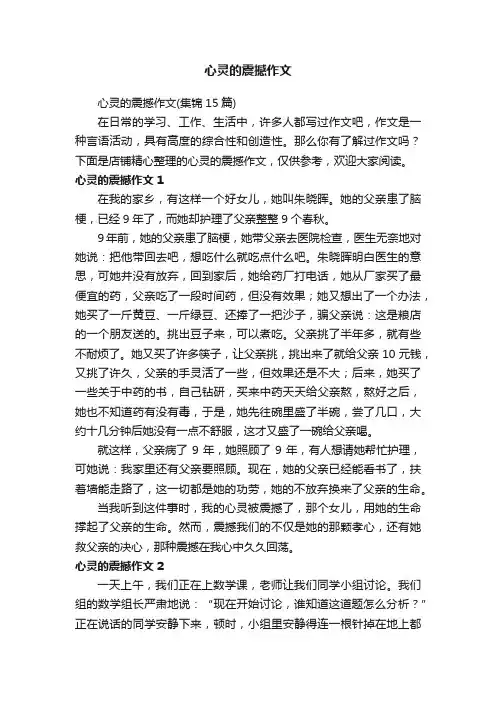 心灵的震撼作文

心灵的震撼作文(集锦 15 篇)

在日常的学习、工作、生活中，许多人都写过作文吧，作文是一种言语活动，具有高度的综合性和创造性。那么你有了解过作文吗？下面是店铺精心整理的心灵的震撼作文，仅供参考，欢迎大家阅读。

心灵的震撼作文 1

在我的家乡，有这样一个好女儿，她叫朱晓晖。她的父亲患了脑梗，已经 9 年了，而她却护理了父亲整整 9 个春秋。

9 年前，她的父亲患了脑梗，她带父亲去医院检查，医生无奈地对她说：把他带回去吧，想吃什么就吃点什么吧。朱晓晖明白医生的意思，可她并没有放弃，回到家后，她给药厂打电话，她从厂家买了最便宜的药，父亲吃了一段时间药，但没有效果；她又想出了一个办法，她买了一斤黄豆、一斤绿豆、还掺了一把沙子，骗父亲说：这是粮店的一个朋友送的。挑出豆子来，可以煮吃。父亲挑了半年多，就有些不耐烦了。她又买了许多筷子，让父亲挑，挑出来了就给父亲 10 元钱，又挑了许久，父亲的手灵活了一些，但效果还是不大；后来，她买了一些关于中药的书，自己钻研，买来中药天天给父亲熬，熬好之后，她也不知道药有没有毒，于是，她先往碗里盛了半碗，尝了几口，大约十几分钟后她没有一点不舒服，这才又盛了一碗给父亲喝。

就这样，父亲病了 9 年，她照顾了 9 年，有人想请她帮忙护理，可她说：我家里还有父亲要照顾。现在，她的父亲已经能看书了，扶着墙能走路了，这一切都是她的功劳，她的不放弃换来了父亲的生命。

当我听到这件事时，我的心灵被震撼了，那个女儿，用她的生命撑起了父亲的生命。然而，震撼我们的不仅是她的那颗孝心，还有她救父亲的决心，那种震撼在我心中久久回荡。

心灵的震撼作文 2

一天上午，我们正在上数学课，老师让我们同学小组讨论。我们组的数学组长严肃地说：“现在开始讨论，谁知道这道题怎么分析？”正在说话的同学安静下来，顿时，小组里安静得连一根针掉在地上都